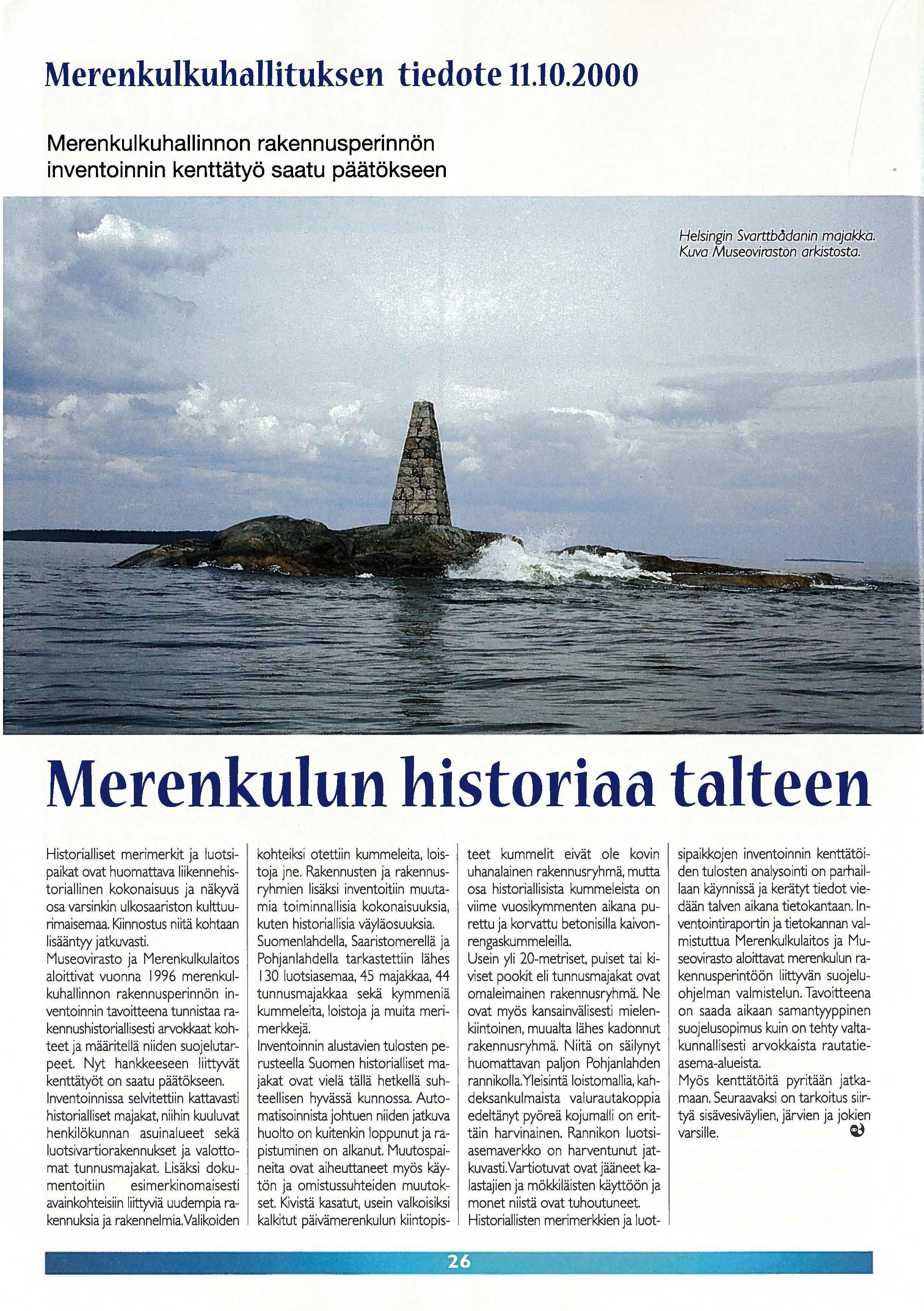 Merenkulkuhallituksen tiedote 11.10.2000

Merenkulkuhallinnon rakennusperinnön inventoinnin kenttätyö saatu päätökseen

Helsingin Svarttbådanin majakka. Kuva Museoviraston arkistosta.

Merenkulun historiaa talteen

Historialliset merimerkit ja luotsipaikat ovat huomattava liikennehistoriallinen kokonaisuus ja näkyvä osa varsinkin ulkosaariston kulttuurimaisemaa. Kiinnostus niitä kohtaan lisääntyy jatkuvasti.
Museovirasto ja Merenkulkulaitos aloittivat vuonna 1996 merenkulkuhallinnon rakennusperinnön inventoinnin tavoitteena tunnistaa rakennushistoriallisesti arvokkaat kohteet ja määritellä niiden suojelutarpeet. Nyt hankkeeseen liittyvät kenttätyöt on saatu päätökseen.
Inventoinnissa selvitettiin kattavasti historialliset majakat, niihin kuuluvat henkilökunnan asuinalueet sekä luotsivartiorakennukset ja valottomat tunnusmajakat. Lisäksi dokumentoitiin esimerkinomaisesti avainkohteisiin liittyviä uudempia rakennuksia ja rakennelmia. Valikoiden kohteiksi otettiin kummeleita, loistoja jne. Rakennusten ja rakennusryhmien lisäksi inventoitiin muutamia toiminnallisia kokonaisuuksia, kuten historiallisia väyläosuuksia.
Suomenlahdella, Saaristomerellä ja Pohjanlahdella tarkastettiin lähes 130 luotsiasemaa, 45 majakkaa, 44 tunnusmajakkaa sekä kymmeniä kummeleita, loistoja ja muita merimerkkejä.
Inventoinnin alustavien tulosten perusteella Suomen historialliset majakat ovat vielä tällä hetkellä suhteellisen hyvässä kunnossa. Automatisoinnista johtuen niiden jatkuva huolto on kuitenkin loppunut ja rapistuminen on alkanut. Muutospaineita ovat aiheuttaneet myös käytön ja omistussuhteiden muutokset. Kivistä kasatut, usein valkoisiksi kalkitut päivämerenkulun kiintopisteet kummelit eivät ole kovin uhanalainen rakennusryhmä, mutta osa historiallisista kummeleista on viime vuosikymmenten aikana purettu ja korvattu betonisilla kaivonrengaskummeleilla.
Usein yli 20-metriset, puiset tai kiviset pookit eli tunnusmajakat ovat omaleimainen rakennusryhmä. Ne ovat myös kansainvälisesti mielenkiintoinen, muualta lähes kadonnut rakennusryhmä. Niitä on säilynyt huomattavan paljon Pohjanlahden rannikolla. Yleisintä loistomallia, kahdeksankulmaista valurautakoppia edeltänyt pyöreä kojumalli on erittäin harvinainen. Rannikon luotsiasemaverkko on harventunut jatkuvasti. Vartiotuvat ovat jääneet kalastajien ja mökkiläisten käyttöön ja monet niistä ovat tuhoutuneet.
Historiallisten merimerkkien ja luotsipaikkojen inventoinnin kenttätöiden tulosten analysointi on parhaillaan käynnissä ja kerätyt tiedot viedään talven aikana tietokantaan. Inventointiraportin ja tietokannan valmistuttua Merenkulkulaitos ja Museovirasto aloittavat merenkulun rakennusperintöön liittyvän suojeluohjelman valmistelun. Tavoitteena on saada aikaan samantyyppinen suojelusopimus kuin on tehty valtakunnallisesti arvokkaista rautatieasema-alueista.
Myös kenttätöitä pyritään jatkamaan. Seuraavaksi on tarkoitus siirtyä sisävesiväylien, järvien ja jokien varsille.

26